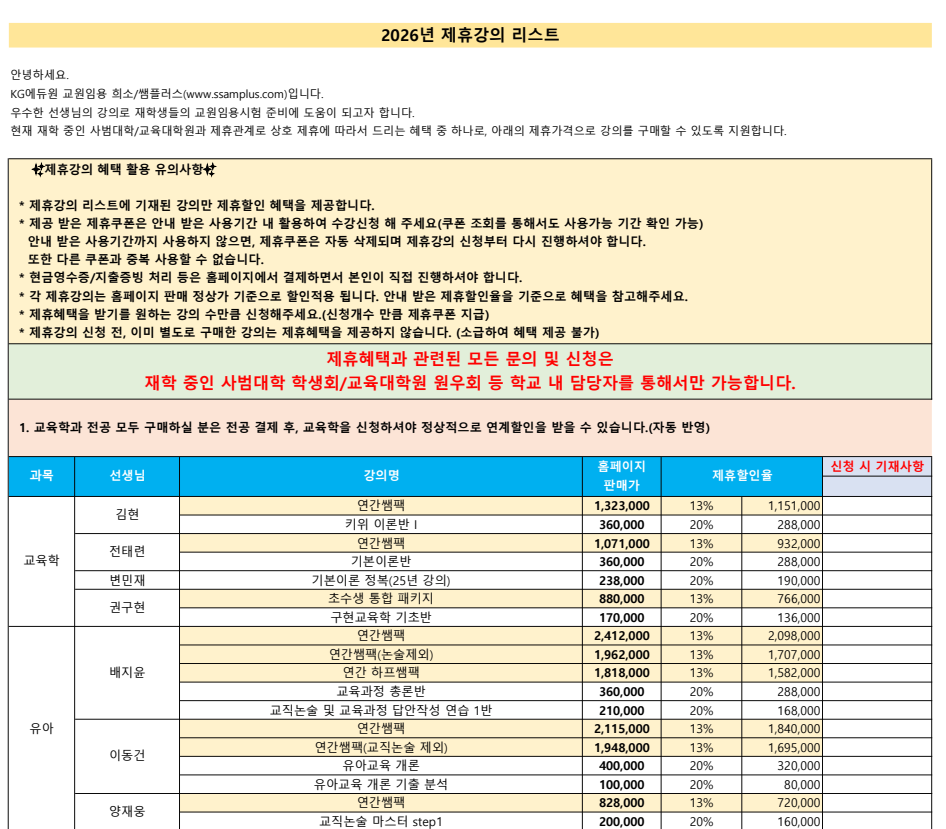 2026년 제휴강의 리스트

안녕하세요.
KG에듀원 교원임용 희소/쌤플러스(www.ssamplus.com)입니다.
우수한 선생님의 강의로 재학생들의 교원임용시험 준비에 도움이 되고자 합니다.
현재 재학 중인 사범대학/교육대학원과 제휴관계로 상호 제휴에 따라서 드리는 혜택 중 하나로, 아래의 제휴가격으로 강의를 구매할 수 있도록 지원합니다.

제휴강의 혜택 활용 유의사항

* 제휴강의 리스트에 기재된 강의만 제휴할인 혜택을 제공합니다.
* 제공 받은 제휴쿠폰은 안내 받은 사용기간 내 활용하여 수강신청 해 주세요(쿠폰 조회를 통해서도 사용가능 기간 확인 가능)
안내 받은 사용기간까지 사용하지 않으면, 제휴쿠폰은 자동 삭제되며 제휴강의 신청부터 다시 진행하셔야 합니다.
또한 다른 쿠폰과 중복 사용할 수 없습니다.
* 현금영수증/지출증빙 처리 등은 홈페이지에서 결제하면서 본인이 직접 진행하셔야 합니다.
* 각 제휴강의는 홈페이지 판매 정상가 기준으로 할인적용 됩니다. 안내 받은 제휴할인율을 기준으로 혜택을 참고해주세요.
* 제휴혜택을 받기를 원하는 강의 수만큼 신청해주세요.(신청개수 만큼 제휴쿠폰 지급)
* 제휴강의 신청 전, 이미 별도로 구매한 강의는 제휴혜택을 제공하지 않습니다. (소급하여 혜택 제공 불가)

제휴혜택과 관련된 모든 문의 및 신청은
재학 중인 사범대학 학생회/교육대학원 원우회 등 학교 내 담당자를 통해서만 가능합니다.

1. 교육학과 전공 모두 구매하실 분은 전공 결제 후, 교육학을 신청하셔야 정상적으로 연계할인을 받을 수 있습니다.(자동 반영)

| 과목 | 선생님 | 강의명 | 홈페이지 판매가 | 제휴할인율 | | 신청 시 기재사항 |
|---|---|---|---|---|---|---|
| 교육학 | 김현 | 연간쌤팩 | 1,323,000 | 13% | 1,151,000 | |
| | | 키위 이론반 I | 360,000 | 20% | 288,000 | |
| | 전태련 | 연간쌤팩 | 1,071,000 | 13% | 932,000 | |
| | | 기본이론반 | 360,000 | 20% | 288,000 | |
| | 변민재 | 기본이론 정복(25년 강의) | 238,000 | 20% | 190,000 | |
| | 권구현 | 초수생 통합 패키지 | 880,000 | 13% | 766,000 | |
| | | 구현교육학 기초반 | 170,000 | 20% | 136,000 | |
| 유아 | 배지윤 | 연간쌤팩 | 2,412,000 | 13% | 2,098,000 | |
| | | 연간쌤팩(논술제외) | 1,962,000 | 13% | 1,707,000 | |
| | | 연간 하프쌤팩 | 1,818,000 | 13% | 1,582,000 | |
| | | 교육과정 총론반 | 360,000 | 20% | 288,000 | |
| | | 교직논술 및 교육과정 답안작성 연습 1반 | 210,000 | 20% | 168,000 | |
| | 이동건 | 연간쌤팩 | 2,115,000 | 13% | 1,840,000 | |
| | | 연간쌤팩(교직논술 제외) | 1,948,000 | 13% | 1,695,000 | |
| | | 유아교육 개론 | 400,000 | 20% | 320,000 | |
| | | 유아교육 개론 기출 분석 | 100,000 | 20% | 80,000 | |
| | 양재웅 | 연간쌤팩 | 828,000 | 13% | 720,000 | |
| | | 교직논술 마스터 step1 | 200,000 | 20% | 160,000 | |